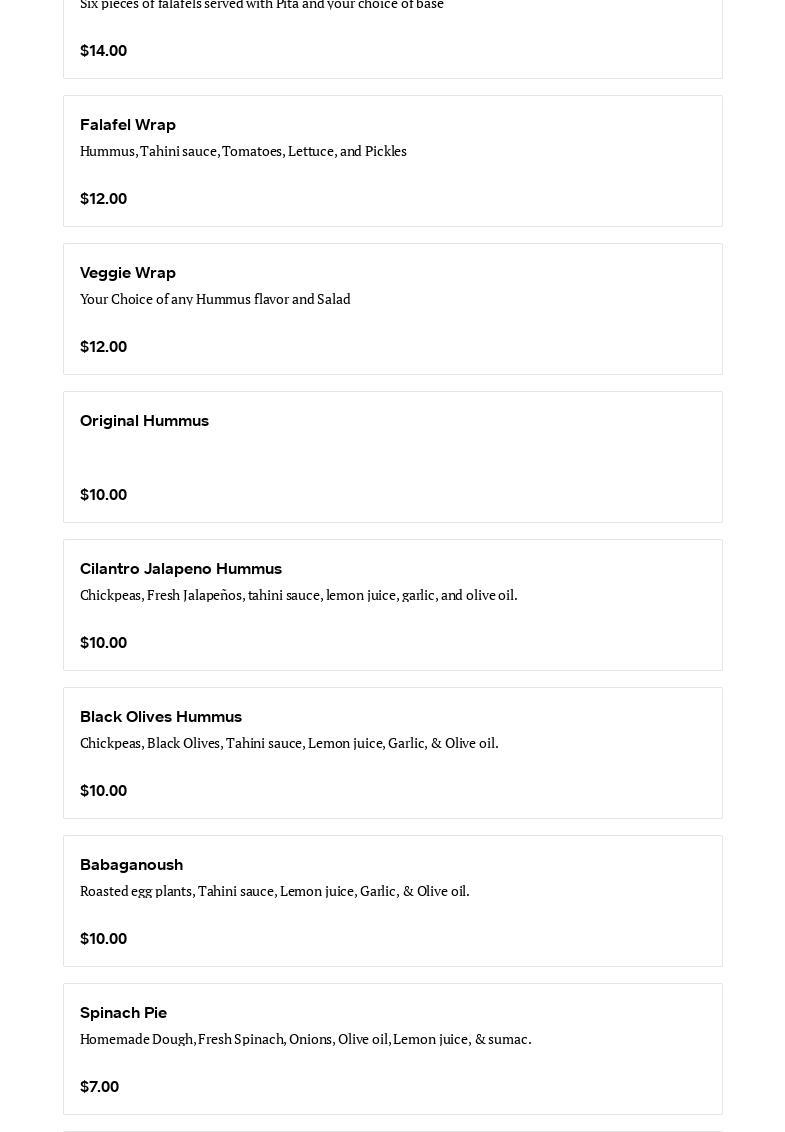 Six pieces of falafels served with Pita and your choice of base

$14.00

Falafel Wrap
Hummus, Tahini sauce, Tomatoes, Lettuce, and Pickles

$12.00

Veggie Wrap
Your Choice of any Hummus flavor and Salad

$12.00

Original Hummus

$10.00

Cilantro Jalapeno Hummus
Chickpeas, Fresh Jalapeños, tahini sauce, lemon juice, garlic, and olive oil.

$10.00

Black Olives Hummus
Chickpeas, Black Olives, Tahini sauce, Lemon juice, Garlic, & Olive oil.

$10.00

Babaganoush
Roasted egg plants, Tahini sauce, Lemon juice, Garlic, & Olive oil.

$10.00

Spinach Pie
Homemade Dough, Fresh Spinach, Onions, Olive oil, Lemon juice, & sumac.

$7.00